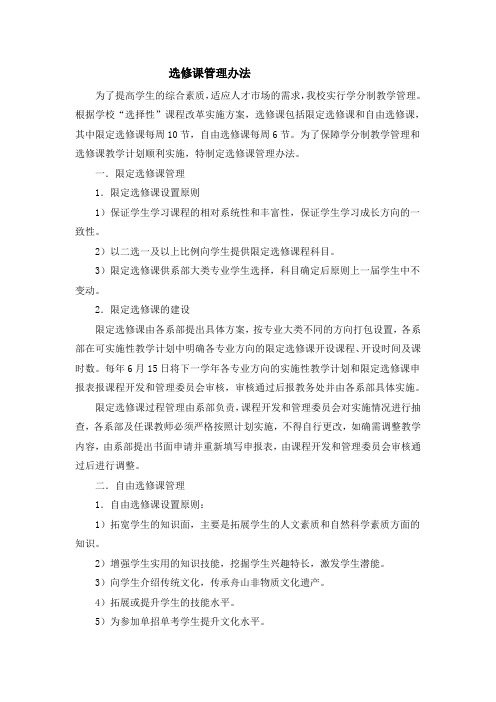 选修课管理办法

为了提高学生的综合素质，适应人才市场的需求，我校实行学分制教学管理。根据学校“选择性”课程改革实施方案，选修课包括限定选修课和自由选修课，其中限定选修课每周10节，自由选修课每周6节。为了保障学分制教学管理和选修课教学计划顺利实施，特制定选修课管理办法。

一．限定选修课管理

1．限定选修课设置原则

1）保证学生学习课程的相对系统性和丰富性，保证学生学习成长方向的一致性。

2）以二选一及以上比例向学生提供限定选修课程科目。

3）限定选修课供系部大类专业学生选择，科目确定后原则上一届学生中不变动。

2．限定选修课的建设

限定选修课由各系部提出具体方案，按专业大类不同的方向打包设置，各系部在可实施性教学计划中明确各专业方向的限定选修课开设课程、开设时间及课时数。每年6月15日将下一学年各专业方向的实施性教学计划和限定选修课申报表报课程开发和管理委员会审核，审核通过后报教务处并由各系部具体实施。

限定选修课过程管理由系部负责，课程开发和管理委员会对实施情况进行抽查，各系部及任课教师必须严格按照计划实施，不得自行更改，如确需调整教学内容，由系部提出书面申请并重新填写申报表，由课程开发和管理委员会审核通过后进行调整。

二．自由选修课管理

1．自由选修课设置原则：

1）拓宽学生的知识面，主要是拓展学生的人文素质和自然科学素质方面的知识。

2）增强学生实用的知识技能，挖掘学生兴趣特长，激发学生潜能。

3）向学生介绍传统文化，传承舟山非物质文化遗产。

4）拓展或提升学生的技能水平。

5）为参加单招单考学生提升文化水平。